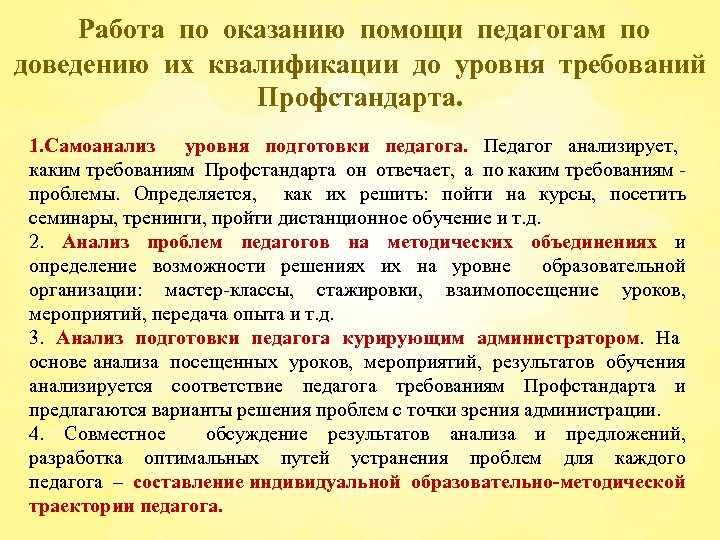 Работа по оказанию помощи педагогам по доведению их квалификации до уровня требований Профстандарта.

1.Самоанализ уровня подготовки педагога. Педагог анализирует, каким требованиям Профстандарта он отвечает, а по каким требованиям - проблемы. Определяется, как их решить: пойти на курсы, посетить семинары, тренинги, пройти дистанционное обучение и т.д.

2. Анализ проблем педагогов на методических объединениях и определение возможности решениях их на уровне образовательной организации: мастер-классы, стажировки, взаимопосещение уроков, мероприятий, передача опыта и т.д.

3. Анализ подготовки педагога курирующим администратором. На основе анализа посещенных уроков, мероприятий, результатов обучения анализируется соответствие педагога требованиям Профстандарта и предлагаются варианты решения проблем с точки зрения администрации.

4. Совместное обсуждение результатов анализа и предложений, разработка оптимальных путей устранения проблем для каждого педагога – составление индивидуальной образовательно-методической траектории педагога.